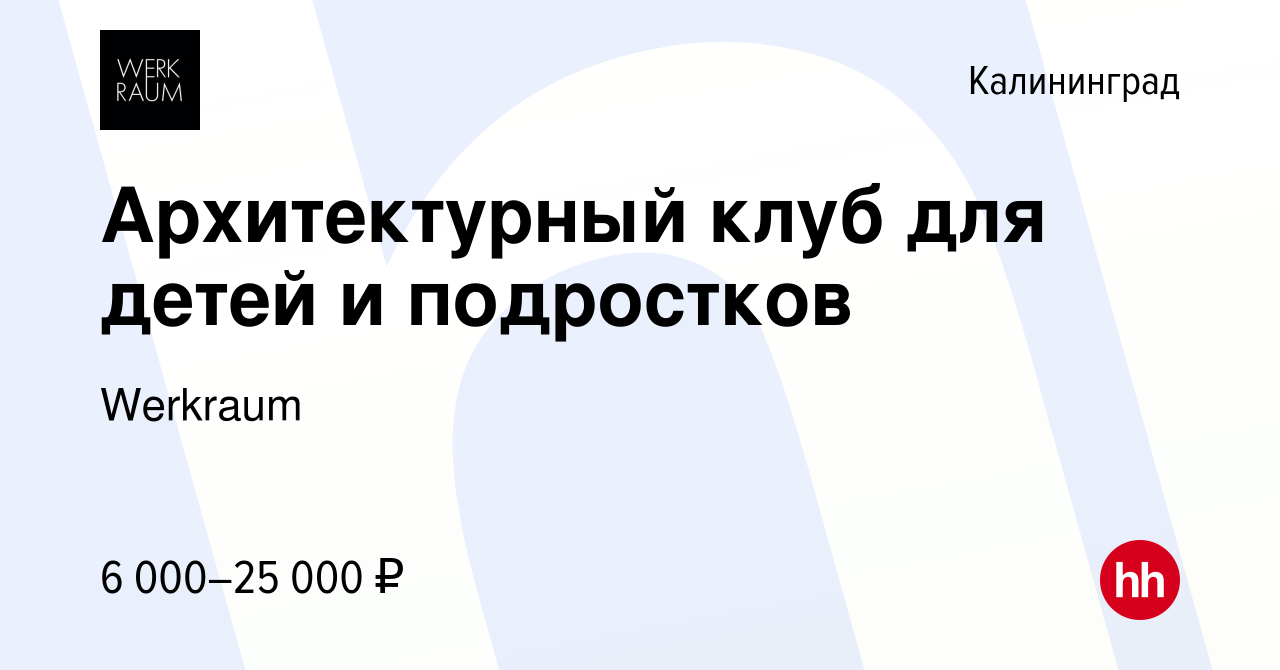 WERK RAUM

Калининград

Архитектурный клуб для детей и подростков

Werkraum

6 000–25 000 ₽

hh